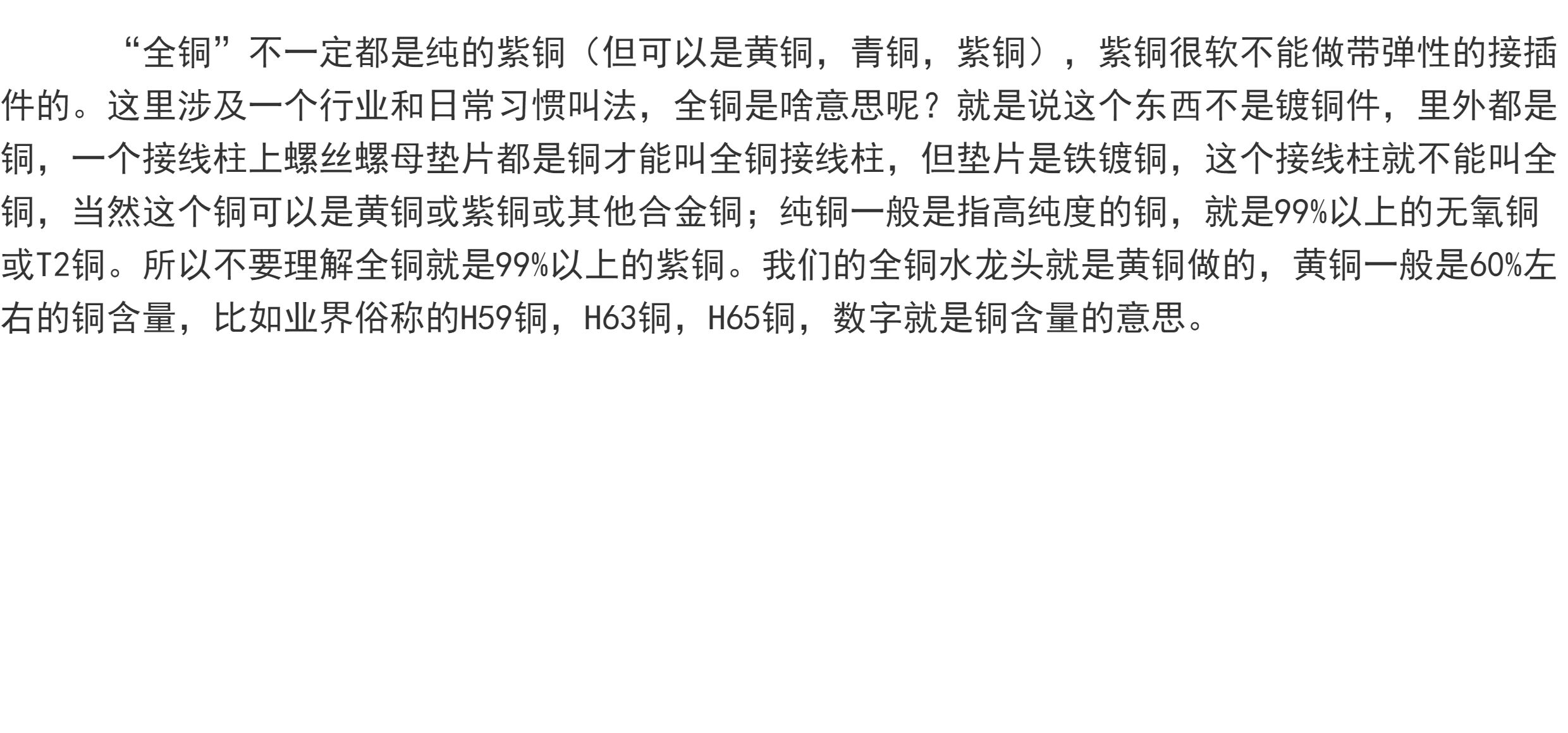 “全铜”不一定都是纯的紫铜（但可以是黄铜，青铜，紫铜），紫铜很软不能做带弹性的接插件的。这里涉及一个行业和日常习惯叫法，全铜是啥意思呢？就是说这个东西不是镀铜件，里外都是铜，一个接线柱上螺丝螺母垫片都是铜才能叫全铜接线柱，但垫片是铁镀铜，这个接线柱就不能叫全铜，当然这个铜可以是黄铜或紫铜或其他合金铜；纯铜一般是指高纯度的铜，就是99%以上的无氧铜或T2铜。所以不要理解全铜就是99%以上的紫铜。我们的全铜水龙头就是黄铜做的，黄铜一般是60%左右的铜含量，比如业界俗称的H59铜，H63铜，H65铜，数字就是铜含量的意思。